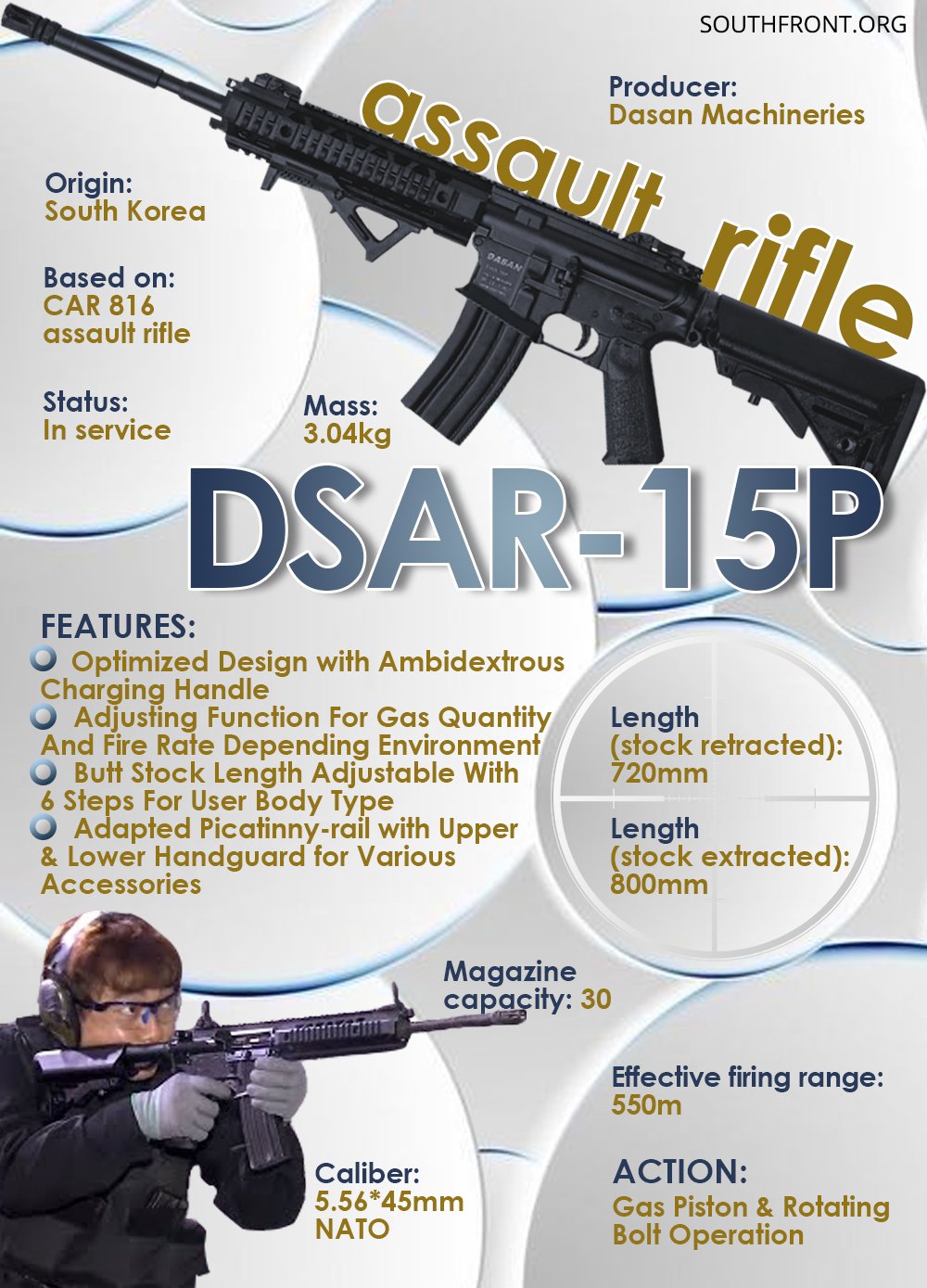 SOUTHFRONT.ORG

assault rifle

Producer:
Dasan Machineries

Origin:
South Korea

Based on:
CAR 816 assault rifle

Status:
In service

Mass:
3.04kg

DASAN

DSAR-15P

FEATURES:
Optimized Design with Ambidextrous Charging Handle
Adjusting Function For Gas Quantity And Fire Rate Depending Environment
Butt Stock Length Adjustable With 6 Steps For User Body Type
Adapted Picatinny-rail with Upper & Lower Handguard for Various Accessories

Length
(stock retracted):
720mm

Length
(stock extracted):
800mm

Magazine capacity: 30

Effective firing range:
550m

Caliber:
5.56*45mm NATO

ACTION:
Gas Piston & Rotating Bolt Operation